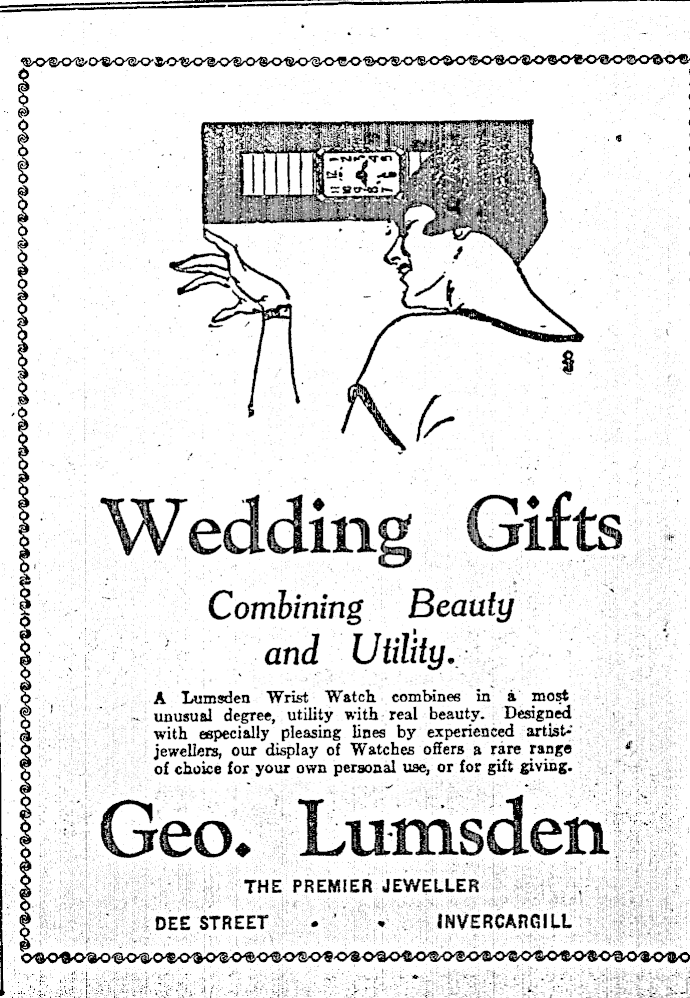 Wedding Gifts

Combining Beauty and Utility.

A Lumsden Wrist Watch combines in a most unusual degree, utility with real beauty. Designed with especially pleasing lines by experienced artist-jewellers, our display of Watches offers a rare range of choice for your own personal use, or for gift giving.

Geo. Lumsden

THE PREMIER JEWELLER

DEE STREET • • INVERCARGILL